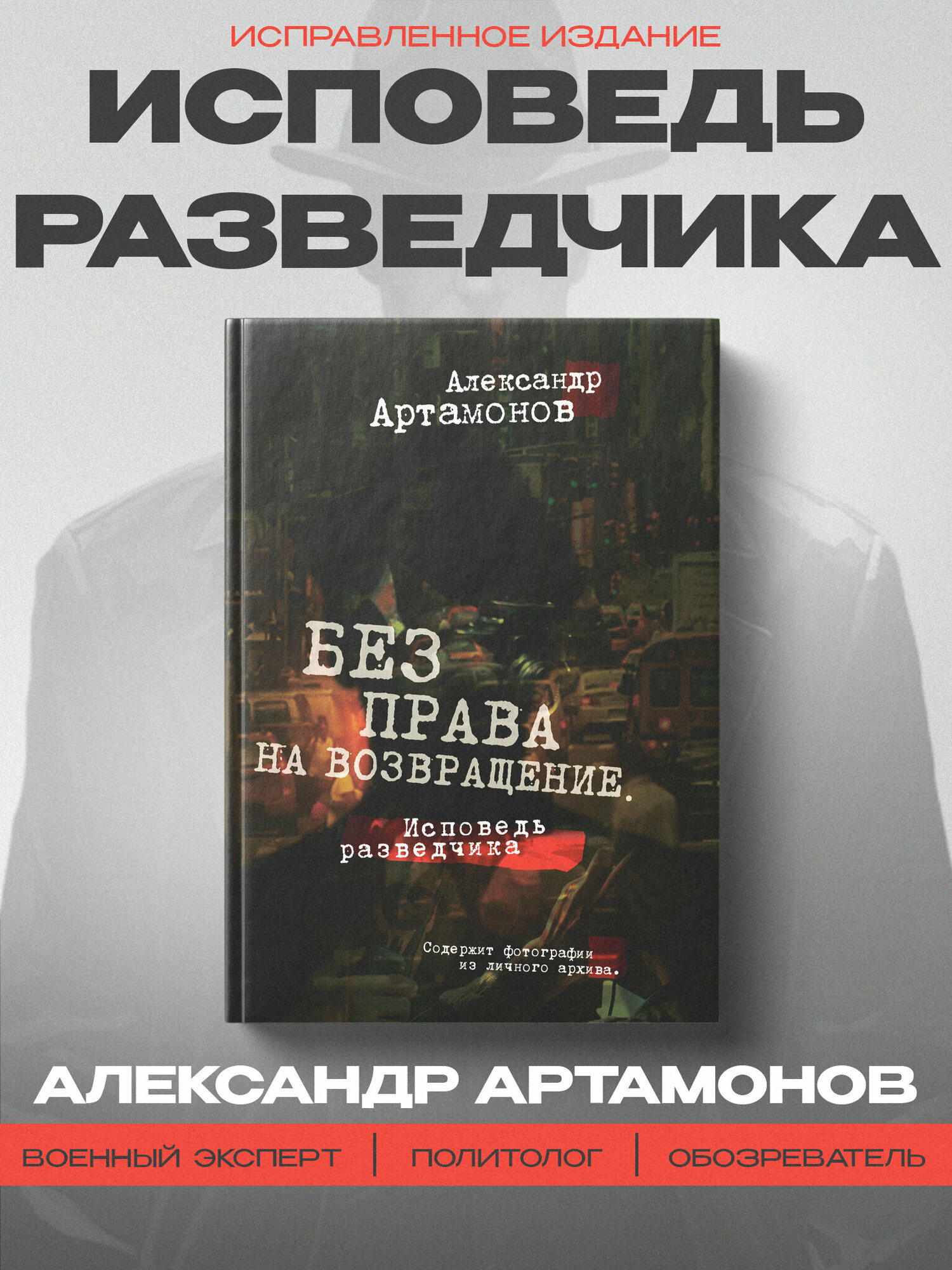 ИСПРАВЛЕННОЕ ИЗДАНИЕ

ИСПОВЕДЬ РАЗВЕДЧИКА

Александр Артамонов

БЕЗ ПРАВА НА ВОЗВРАЩЕНИЕ.

Исповедь разведчика

Содержит фотографии из личного архива.

АЛЕКСАНДР АРТАМОНОВ

ВОЕННЫЙ ЭКСПЕРТ | ПОЛИТОЛОГ | ОБОЗРЕВАТЕЛЬ